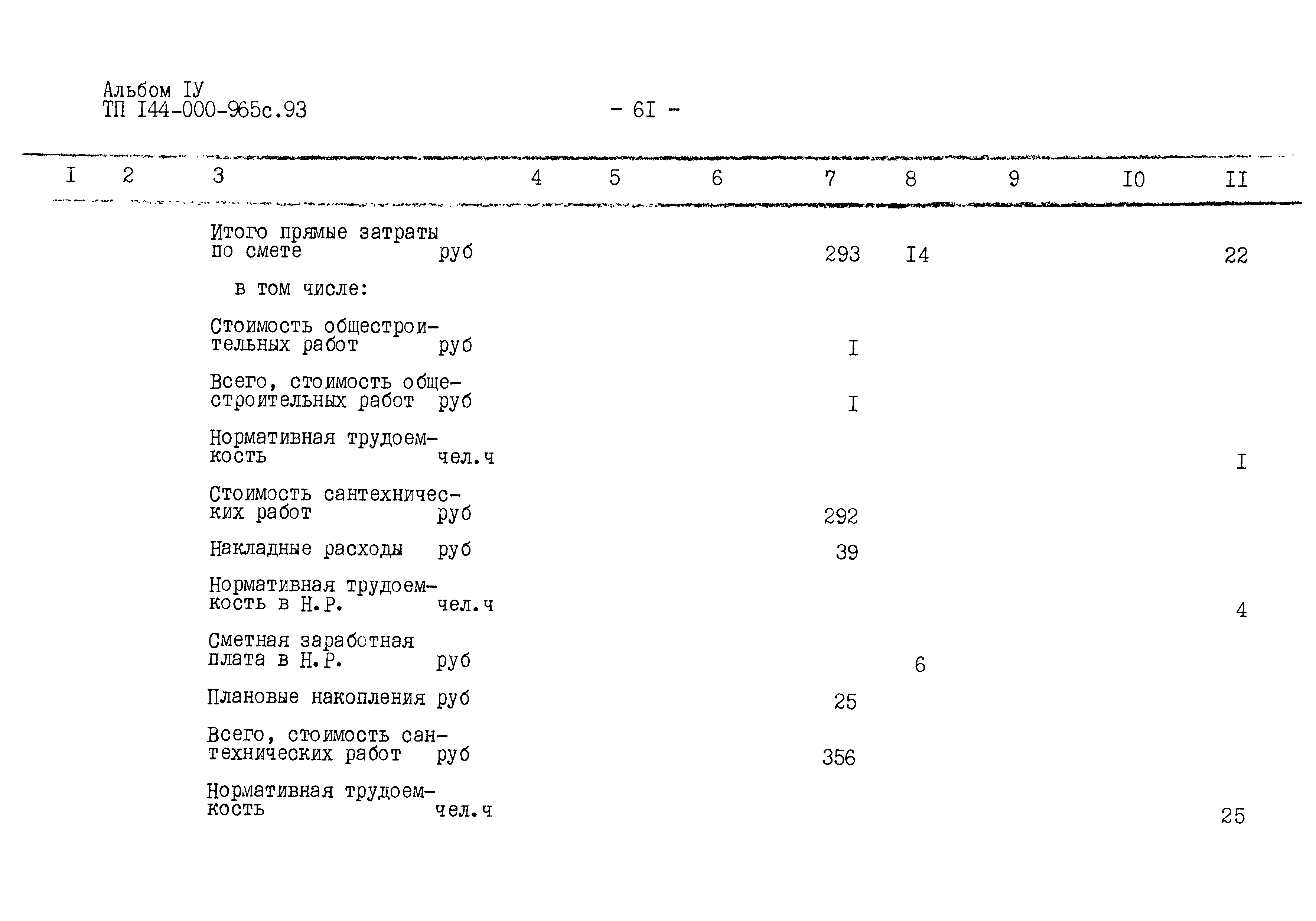 Альбом IУ
ТП I44-000-965с.93

- 6I -

| I | 2 | 3 | 4 | 5 | 6 | 7 | 8 | 9 | I0 | II |
|---|---|---|---|---|---|---|---|---|---|---|
| | | Итого прямые затраты по смете руб | | | | 293 | I4 | | | 22 |
| | | в том числе: | | | | | | | | |
| | | Стоимость общестроительных работ руб | | | | I | | | | |
| | | Всего, стоимость общестроительных работ руб | | | | I | | | | |
| | | Нормативная трудоемкость чел.ч | | | | | | | | I |
| | | Стоимость сантехнических работ руб | | | | 292 | | | | |
| | | Накладные расходы руб | | | | 39 | | | | |
| | | Нормативная трудоемкость в Н.Р. чел.ч | | | | | | | | 4 |
| | | Сметная заработная плата в Н.Р. руб | | | | | 6 | | | |
| | | Плановые накопления руб | | | | 25 | | | | |
| | | Всего, стоимость сантехнических работ руб | | | | 356 | | | | |
| | | Нормативная трудоемкость чел.ч | | | | | | | | 25 |